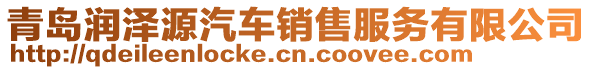 青岛润泽源汽车销售服务有限公司
http://qdeileenlocke.cn.coovee.com